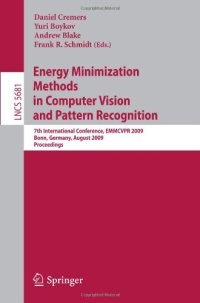 Daniel Cremers
Yuri Boykov
Andrew Blake
Frank R. Schmidt (Eds.)

LNCS 5681

Energy Minimization Methods in Computer Vision and Pattern Recognition

7th International Conference, EMMCVPR 2009
Bonn, Germany, August 2009
Proceedings

Springer